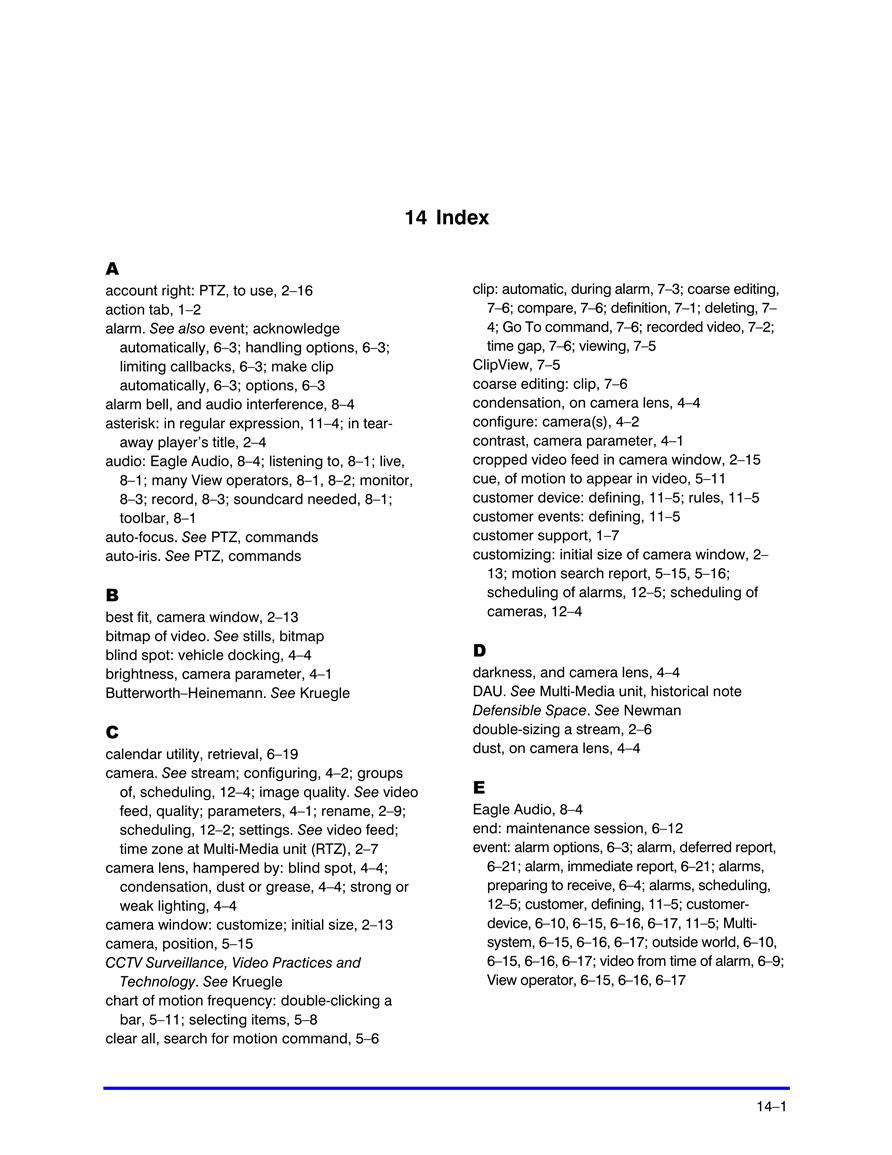 14 Index

A

account right: PTZ, to use, 2–16
action tab, 1–2
alarm. See also event; acknowledge automatically, 6–3; handling options, 6–3; limiting callbacks, 6–3; make clip automatically, 6–3; options, 6–3
alarm bell, and audio interference, 8–4
asterisk: in regular expression, 11–4; in tear-away player's title, 2–4
audio: Eagle Audio, 8–4; listening to, 8–1; live, 8–1; many View operators, 8–1, 8–2; monitor, 8–3; record, 8–3; soundcard needed, 8–1; toolbar, 8–1
auto-focus. See PTZ, commands
auto-iris. See PTZ, commands

B

best fit, camera window, 2–13
bitmap of video. See stills, bitmap
blind spot: vehicle docking, 4–4
brightness, camera parameter, 4–1
Butterworth–Heinemann. See Kruegle

C

calendar utility, retrieval, 6–19
camera. See stream; configuring, 4–2; groups of, scheduling, 12–4; image quality. See video feed, quality; parameters, 4–1; rename, 2–9; scheduling, 12–2; settings. See video feed; time zone at Multi-Media unit (RTZ), 2–7
camera lens, hampered by: blind spot, 4–4; condensation, dust or grease, 4–4; strong or weak lighting, 4–4
camera window: customize; initial size, 2–13
camera, position, 5–15
CCTV Surveillance, Video Practices and Technology. See Kruegle
chart of motion frequency: double-clicking a bar, 5–11; selecting items, 5–8
clear all, search for motion command, 5–6
clip: automatic, during alarm, 7–3; coarse editing, 7–6; compare, 7–6; definition, 7–1; deleting, 7–4; Go To command, 7–6; recorded video, 7–2; time gap, 7–6; viewing, 7–5
ClipView, 7–5
coarse editing: clip, 7–6
condensation, on camera lens, 4–4
configure: camera(s), 4–2
contrast, camera parameter, 4–1
cropped video feed in camera window, 2–15
cue, of motion to appear in video, 5–11
customer device: defining, 11–5; rules, 11–5
customer events: defining, 11–5
customer support, 1–7
customizing: initial size of camera window, 2–13; motion search report, 5–15, 5–16; scheduling of alarms, 12–5; scheduling of cameras, 12–4

D

darkness, and camera lens, 4–4
DAU. See Multi-Media unit, historical note
Defensible Space. See Newman
double-sizing a stream, 2–6
dust, on camera lens, 4–4

E

Eagle Audio, 8–4
end: maintenance session, 6–12
event: alarm options, 6–3; alarm, deferred report, 6–21; alarm, immediate report, 6–21; alarms, preparing to receive, 6–4; alarms, scheduling, 12–5; customer, defining, 11–5; customer-device, 6–10, 6–15, 6–16, 6–17, 11–5; Multi-system, 6–15, 6–16, 6–17; outside world, 6–10, 6–15, 6–16, 6–17; video from time of alarm, 6–9; View operator, 6–15, 6–16, 6–17

14–1